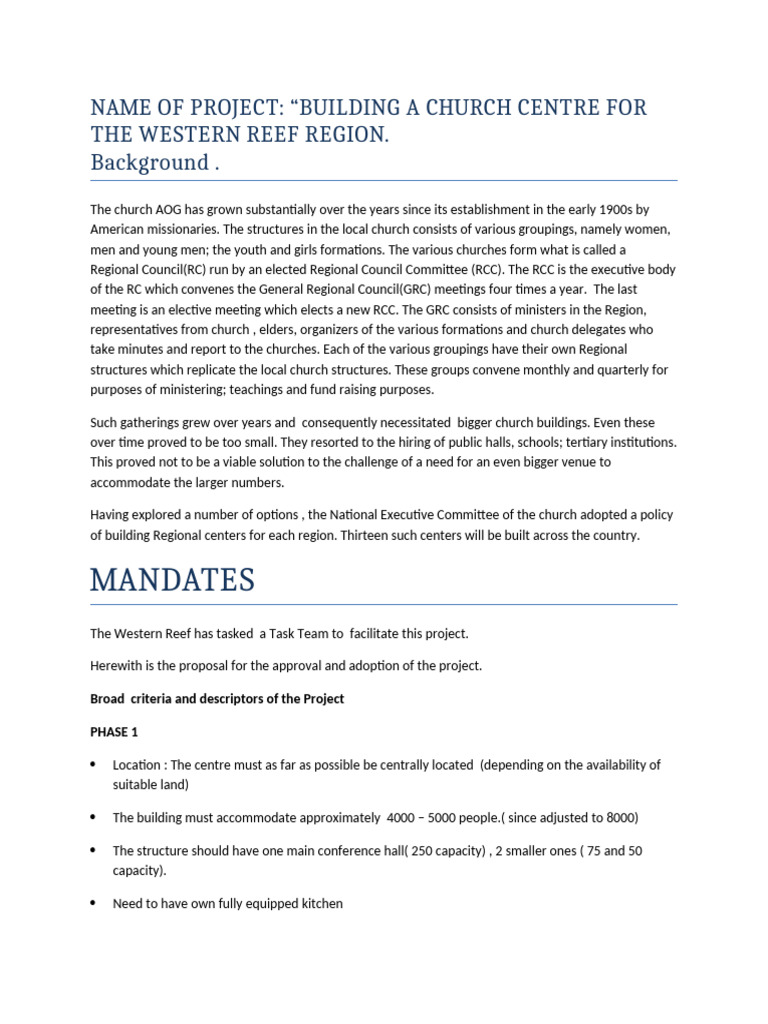 NAME OF PROJECT: “BUILDING A CHURCH CENTRE FOR THE WESTERN REEF REGION.
Background .

The church AOG has grown substantially over the years since its establishment in the early 1900s by American missionaries. The structures in the local church consists of various groupings, namely women, men and young men; the youth and girls formations. The various churches form what is called a Regional Council(RC) run by an elected Regional Council Committee (RCC). The RCC is the executive body of the RC which convenes the General Regional Council(GRC) meetings four times a year. The last meeting is an elective meeting which elects a new RCC. The GRC consists of ministers in the Region, representatives from church , elders, organizers of the various formations and church delegates who take minutes and report to the churches. Each of the various groupings have their own Regional structures which replicate the local church structures. These groups convene monthly and quarterly for purposes of ministering; teachings and fund raising purposes.

Such gatherings grew over years and consequently necessitated bigger church buildings. Even these over time proved to be too small. They resorted to the hiring of public halls, schools; tertiary institutions. This proved not to be a viable solution to the challenge of a need for an even bigger venue to accommodate the larger numbers.

Having explored a number of options , the National Executive Committee of the church adopted a policy of building Regional centers for each region. Thirteen such centers will be built across the country.

MANDATES

The Western Reef has tasked a Task Team to facilitate this project.

Herewith is the proposal for the approval and adoption of the project.

Broad criteria and descriptors of the Project

PHASE 1

• Location : The centre must as far as possible be centrally located (depending on the availability of suitable land)

• The building must accommodate approximately 4000 – 5000 people.( since adjusted to 8000)

• The structure should have one main conference hall( 250 capacity) , 2 smaller ones ( 75 and 50 capacity).

• Need to have own fully equipped kitchen